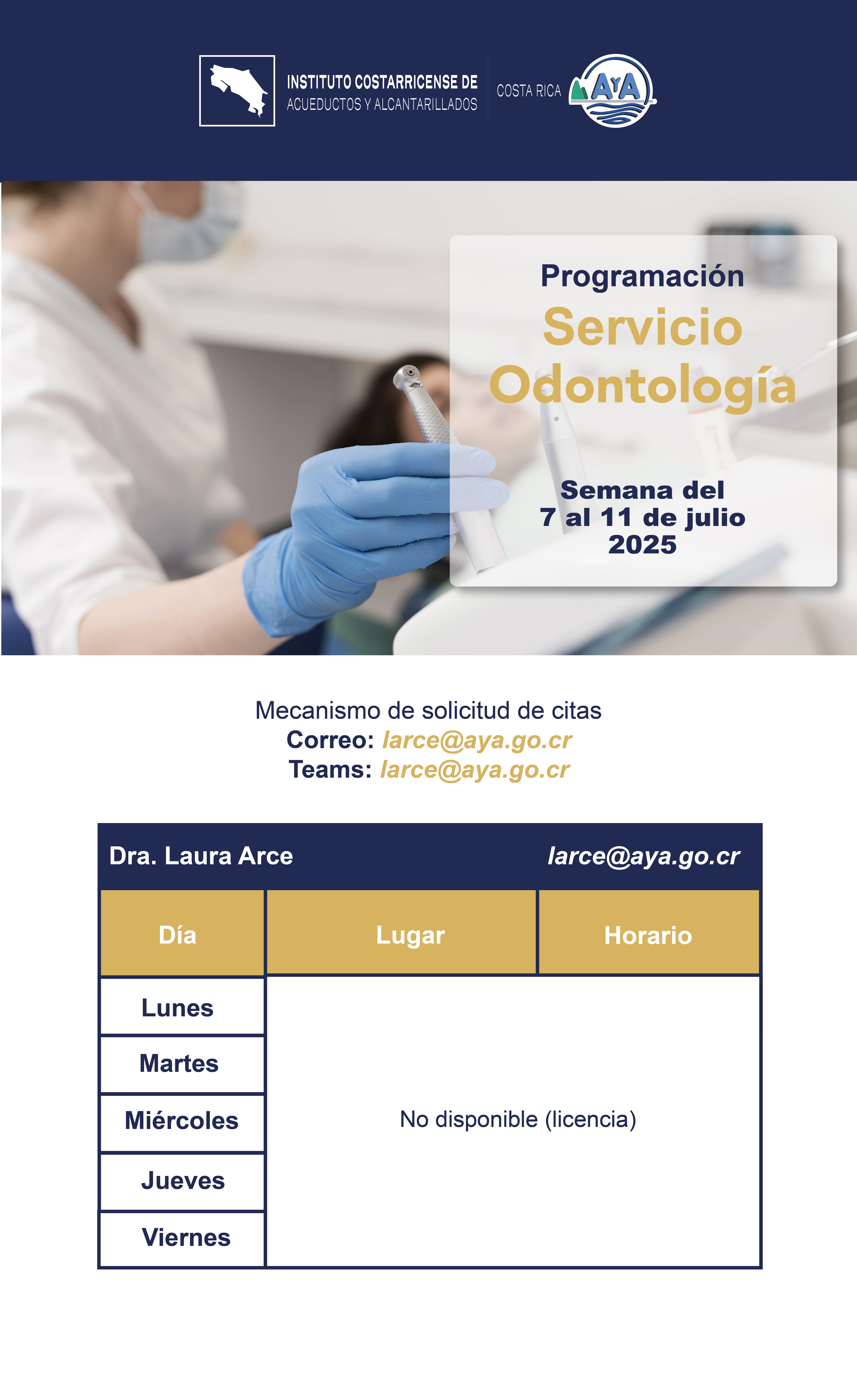 INSTITUTO COSTARRICENSE DE ACUEDUCTOS Y ALCANTARILLADOS

COSTA RICA AyA

Programación
Servicio
Odontología

Semana del
7 al 11 de julio
2025

Mecanismo de solicitud de citas
Correo: larce@aya.go.cr
Teams: larce@aya.go.cr

Dra. Laura Arce larce@aya.go.cr

| Día | Lugar | Horario |
|---|---|---|
| Lunes | No disponible (licencia) | |
| Martes | | |
| Miércoles | | |
| Jueves | | |
| Viernes | | |